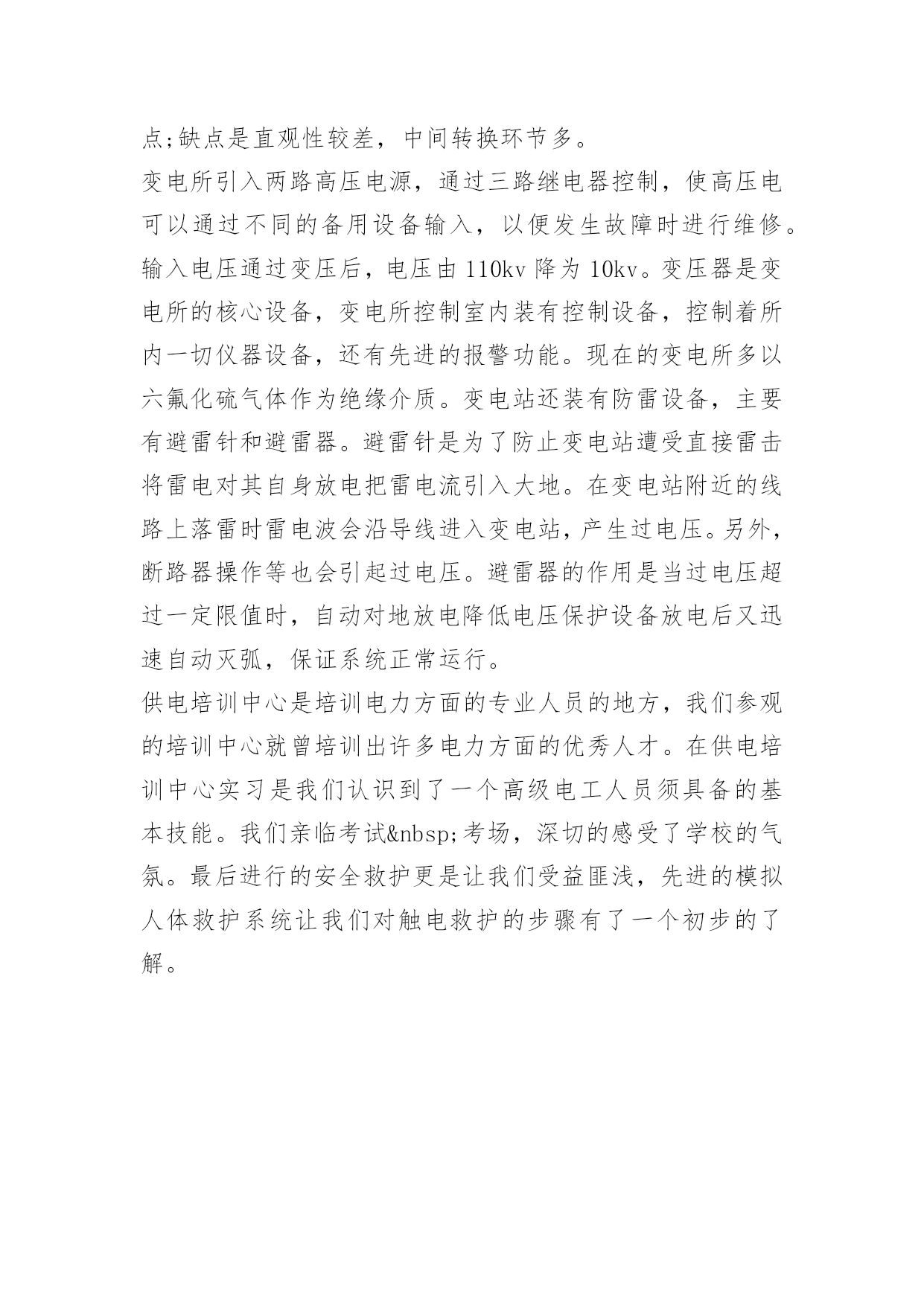 点;缺点是直观性较差，中间转换环节多。

变电所引入两路高压电源，通过三路继电器控制，使高压电可以通过不同的备用设备输入，以便发生故障时进行维修。输入电压通过变压后，电压由110kv降为10kv。变压器是变电所的核心设备，变电所控制室内装有控制设备，控制着所内一切仪器设备，还有先进的报警功能。现在的变电所多以六氟化硫气体作为绝缘介质。变电站还装有防雷设备，主要有避雷针和避雷器。避雷针是为了防止变电站遭受直接雷击将雷电对其自身放电把雷电流引入大地。在变电站附近的线路上落雷时雷电波会沿导线进入变电站，产生过电压。另外，断路器操作等也会引起过电压。避雷器的作用是当过电压超过一定限值时，自动对地放电降低电压保护设备放电后又迅速自动灭弧，保证系统正常运行。

供电培训中心是培训电力方面的专业人员的地方，我们参观的培训中心就曾培训出许多电力方面的优秀人才。在供电培训中心实习是我们认识到了一个高级电工人员须具备的基本技能。我们亲临考试&nbsp;考场，深切的感受了学校的气氛。最后进行的安全救护更是让我们受益匪浅，先进的模拟人体救护系统让我们对触电救护的步骤有了一个初步的了解。